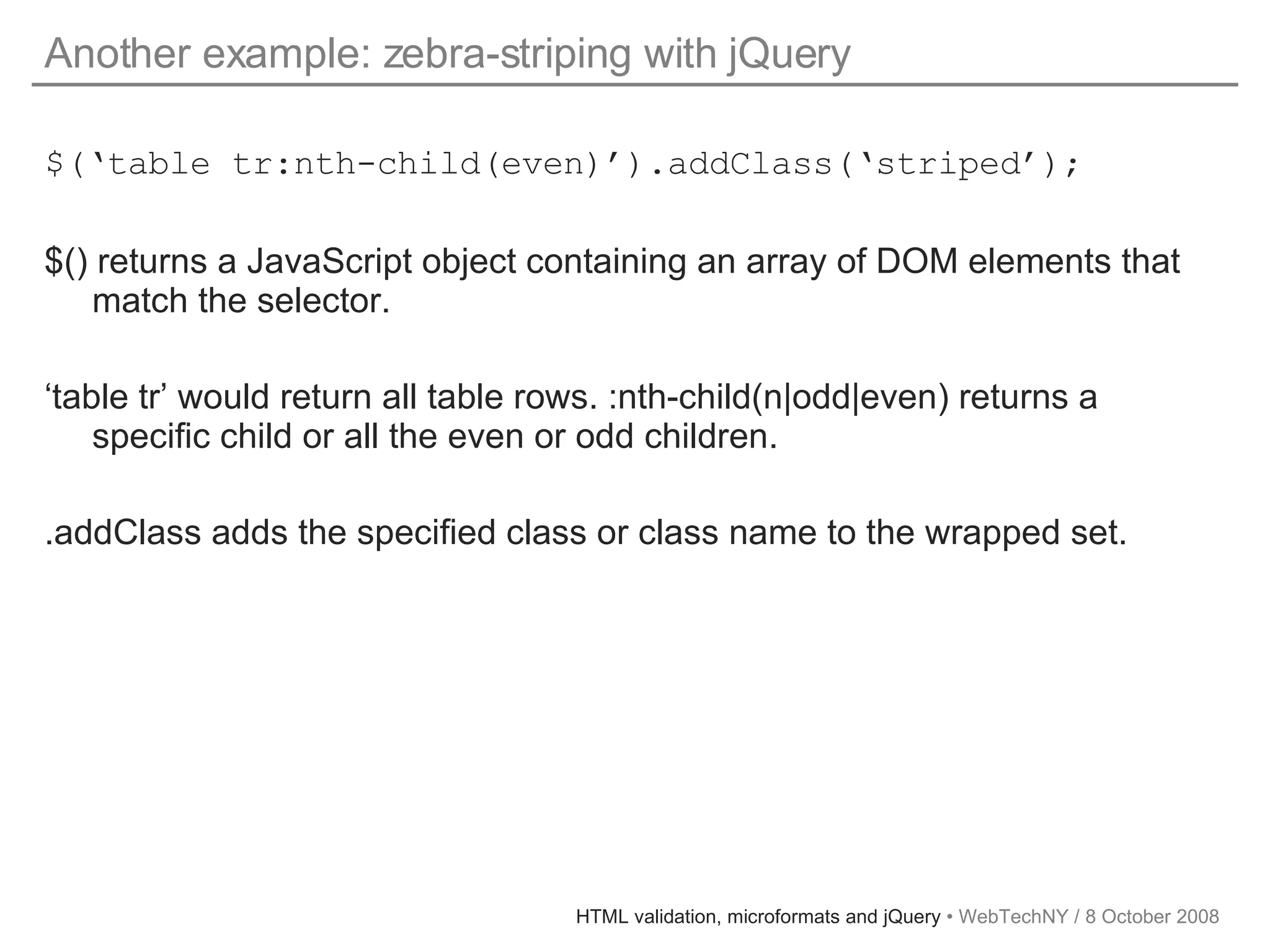 Another example: zebra-striping with jQuery

$(‘table tr:nth-child(even)’).addClass(‘striped’);

$() returns a JavaScript object containing an array of DOM elements that match the selector.

‘table tr’ would return all table rows. :nth-child(n|odd|even) returns a specific child or all the even or odd children.

.addClass adds the specified class or class name to the wrapped set.

HTML validation, microformats and jQuery • WebTechNY / 8 October 2008